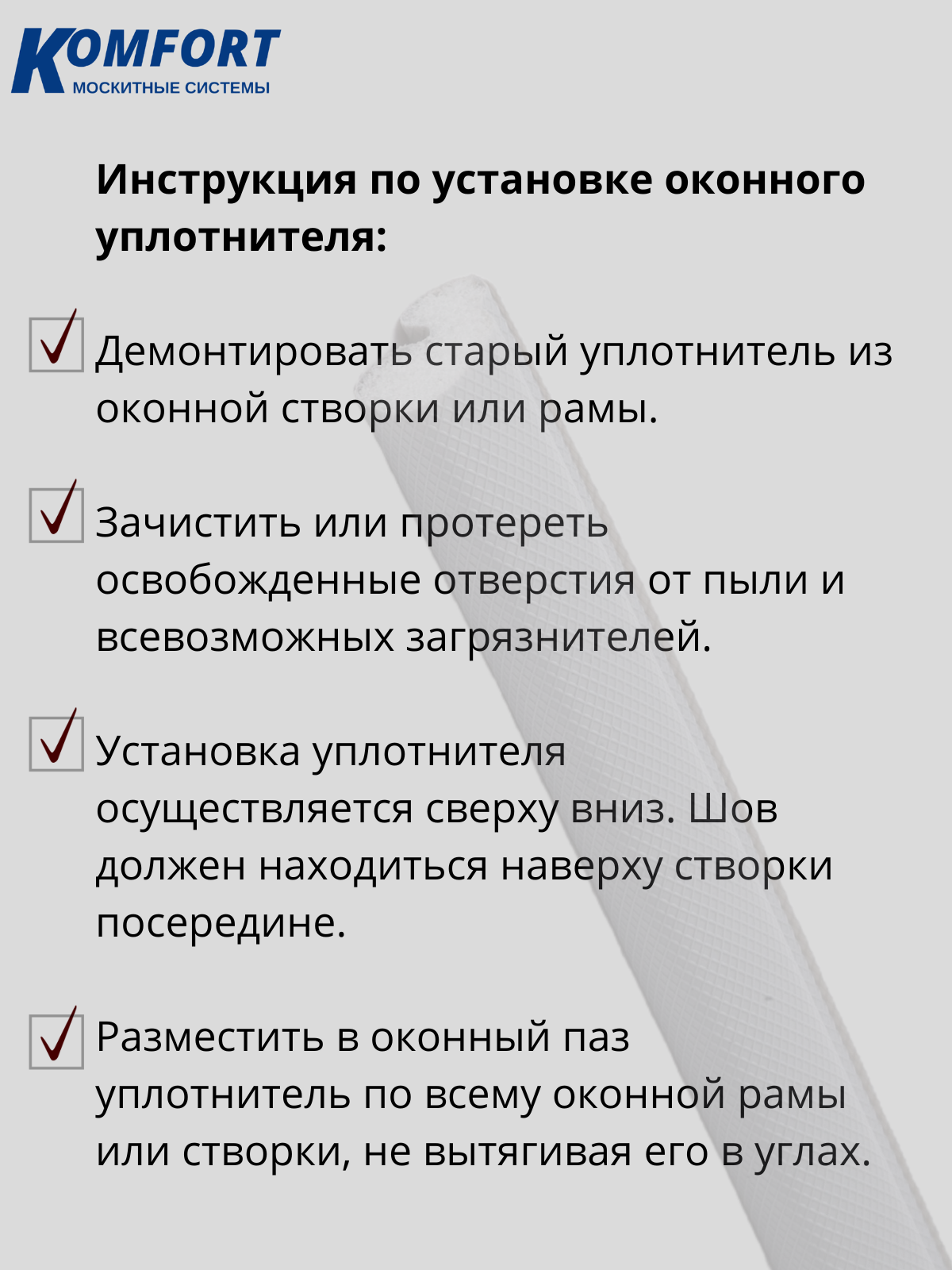 KOMFORT
МОСКИТНЫЕ СИСТЕМЫ

Инструкция по установке оконного уплотнителя:

Демонтировать старый уплотнитель из оконной створки или рамы.

Зачистить или протереть освобожденные отверстия от пыли и всевозможных загрязнителей.

Установка уплотнителя осуществляется сверху вниз. Шов должен находиться наверху створки посередине.

Разместить в оконный паз уплотнитель по всему оконной рамы или створки, не вытягивая его в углах.